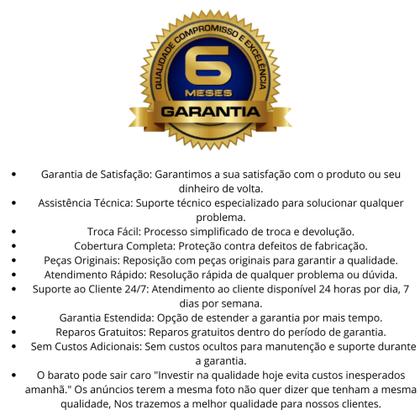 QUALIDADE COMPROMISSO E EXCELÊNCIA
6
MESES
GARANTIA

• Garantia de Satisfação: Garantimos a sua satisfação com o produto ou seu dinheiro de volta.
• Assistência Técnica: Suporte técnico especializado para solucionar qualquer problema.
• Troca Fácil: Processo simplificado de troca e devolução.
• Cobertura Completa: Proteção contra defeitos de fabricação.
• Peças Originais: Reposição com peças originais para garantir a qualidade.
• Atendimento Rápido: Resolução rápida de qualquer problema ou dúvida.
• Suporte ao Cliente 24/7: Atendimento ao cliente disponível 24 horas por dia, 7 dias por semana.
• Garantia Estendida: Opção de estender a garantia por mais tempo.
• Reparos Gratuitos: Reparos gratuitos dentro do período de garantia.
• Sem Custos Adicionais: Sem custos ocultos para manutenção e suporte durante a garantia.
• O barato pode sair caro "Investir na qualidade hoje evita custos inesperados amanhã." Os anúncios terem a mesma foto não quer dizer que tenham a mesma qualidade, Nos trazemos a melhor qualidade para nossos clientes.